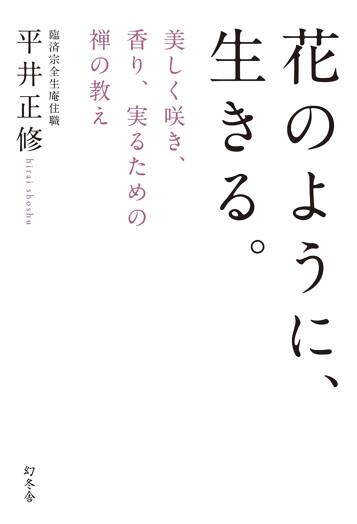 花のように、生きる。

美しく咲き、香り、実るための禅の教え

臨済宗全生庵住職
平井正修
hirai shoshu

幻冬舎